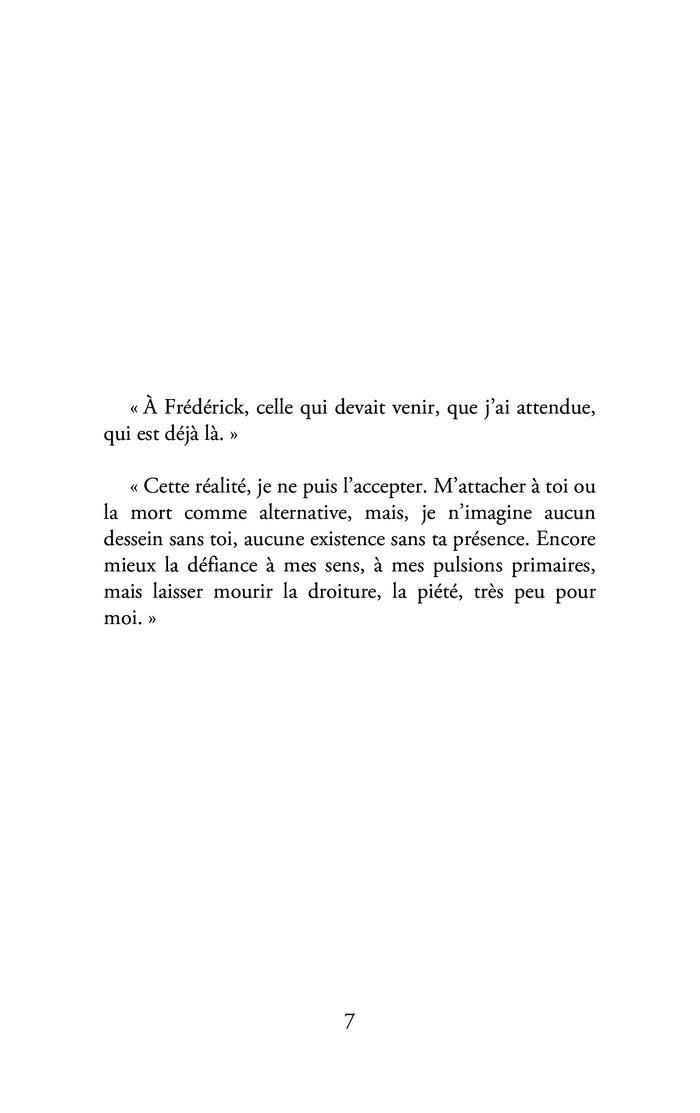 « À Frédérick, celle qui devait venir, que j'ai attendue, qui est déjà là. »

« Cette réalité, je ne puis l'accepter. M'attacher à toi ou la mort comme alternative, mais, je n'imagine aucun dessein sans toi, aucune existence sans ta présence. Encore mieux la défiance à mes sens, à mes pulsions primaires, mais laisser mourir la droiture, la piété, très peu pour moi. »

7